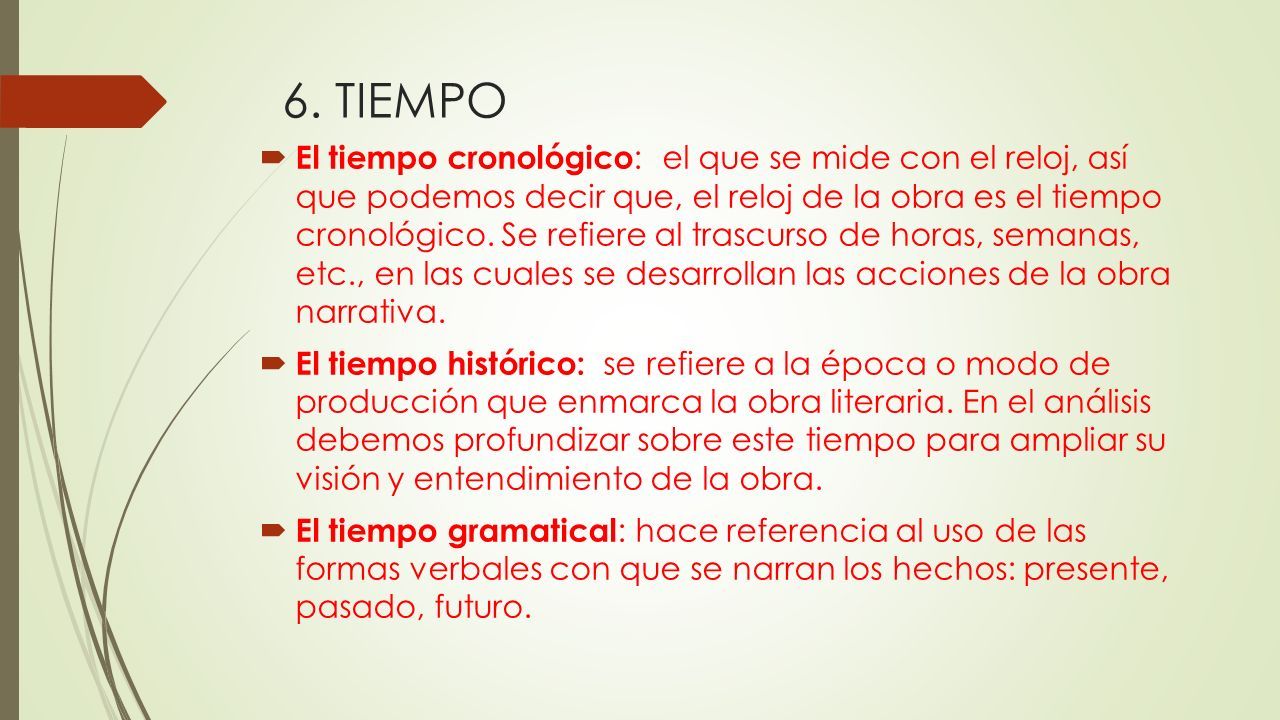 6. TIEMPO

El tiempo cronológico: el que se mide con el reloj, así que podemos decir que, el reloj de la obra es el tiempo cronológico. Se refiere al trascurso de horas, semanas, etc., en las cuales se desarrollan las acciones de la obra narrativa.

El tiempo histórico: se refiere a la época o modo de producción que enmarca la obra literaria. En el análisis debemos profundizar sobre este tiempo para ampliar su visión y entendimiento de la obra.

El tiempo gramatical: hace referencia al uso de las formas verbales con que se narran los hechos: presente, pasado, futuro.